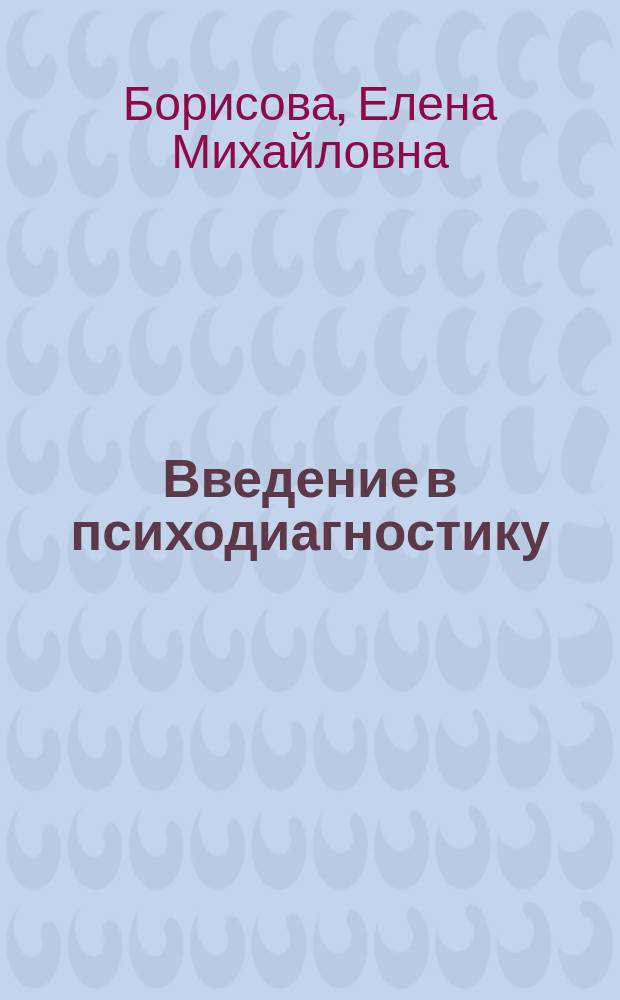 Борисова, Елена Михайловна

Введение в психодиагностику